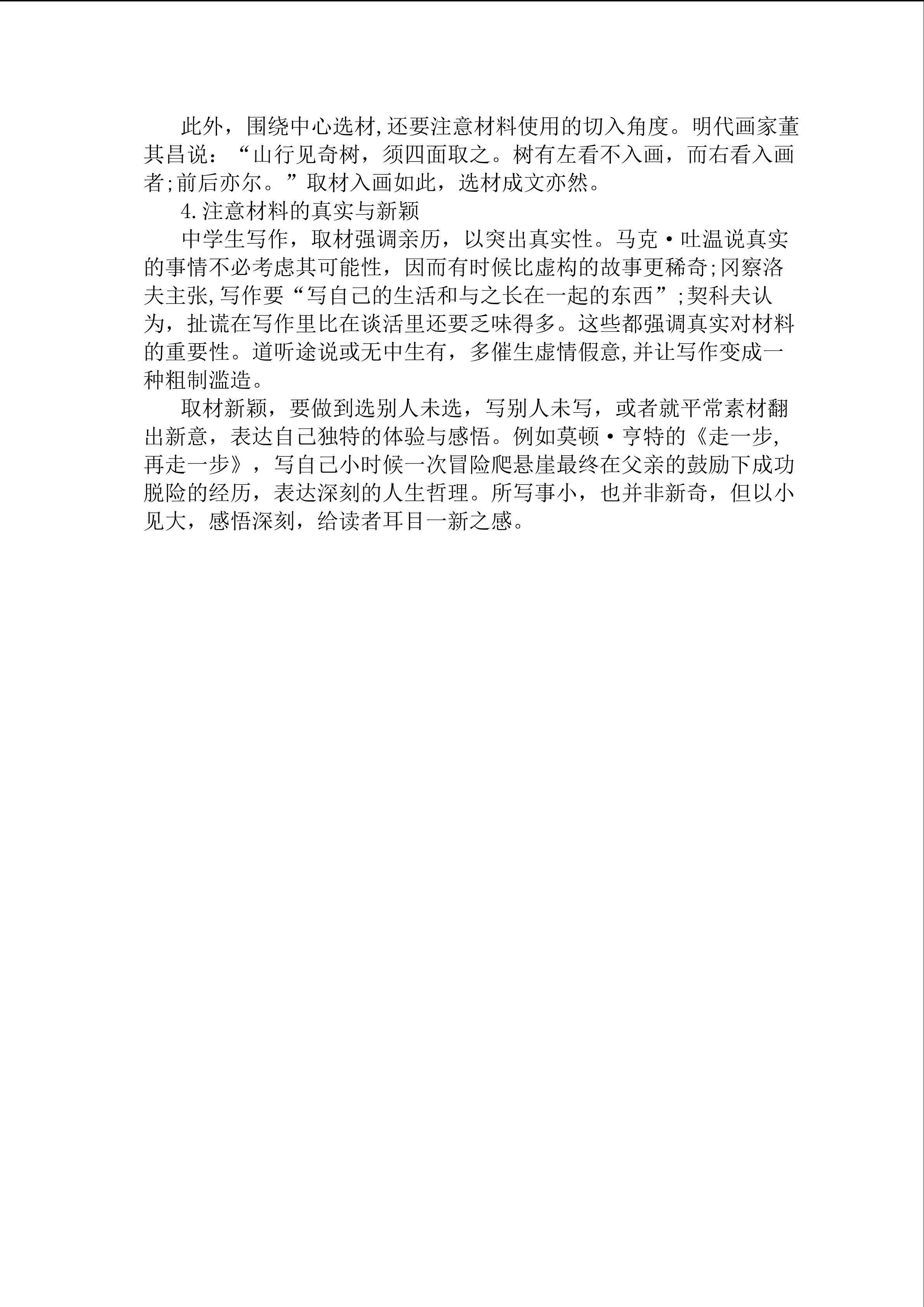 此外，围绕中心选材,还要注意材料使用的切入角度。明代画家董其昌说：“山行见奇树，须四面取之。树有左看不入画，而右看入画者;前后亦尔。”取材入画如此，选材成文亦然。

4.注意材料的真实与新颖

中学生写作，取材强调亲历，以突出真实性。马克·吐温说真实的事情不必考虑其可能性，因而有时候比虚构的故事更稀奇;冈察洛夫主张,写作要“写自己的生活和与之长在一起的东西”;契科夫认为，扯谎在写作里比在谈活里还要乏味得多。这些都强调真实对材料的重要性。道听途说或无中生有，多催生虚情假意,并让写作变成一种粗制滥造。

取材新颖，要做到选别人未选，写别人未写，或者就平常素材翻出新意，表达自己独特的体验与感悟。例如莫顿·亨特的《走一步,再走一步》，写自己小时候一次冒险爬悬崖最终在父亲的鼓励下成功脱险的经历，表达深刻的人生哲理。所写事小，也并非新奇，但以小见大，感悟深刻，给读者耳目一新之感。